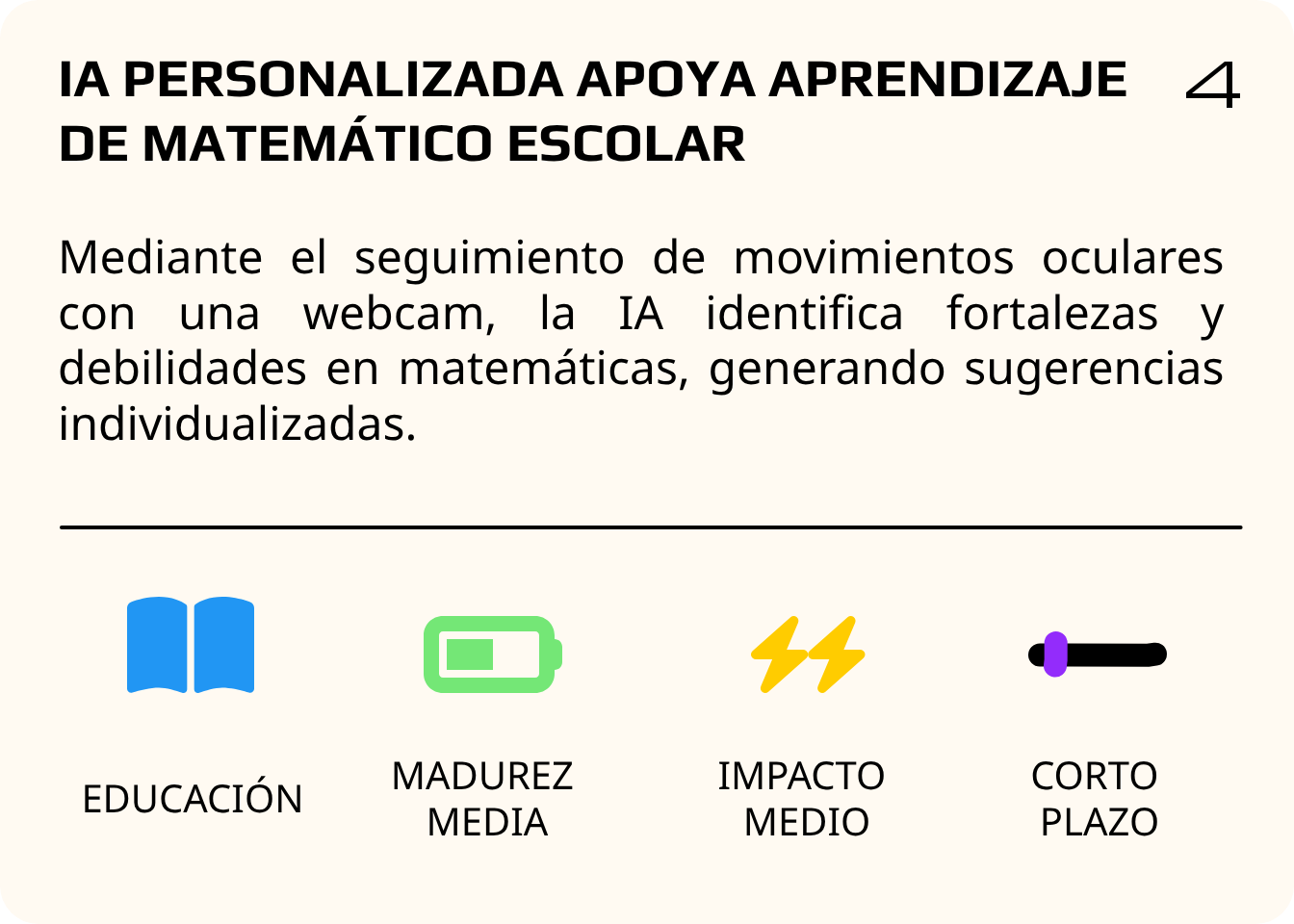 IA PERSONALIZADA APOYA APRENDIZAJE DE MATEMÁTICO ESCOLAR

4

Mediante el seguimiento de movimientos oculares con una webcam, la IA identifica fortalezas y debilidades en matemáticas, generando sugerencias individualizadas.

EDUCACIÓN

MADUREZ MEDIA

IMPACTO MEDIO

CORTO PLAZO